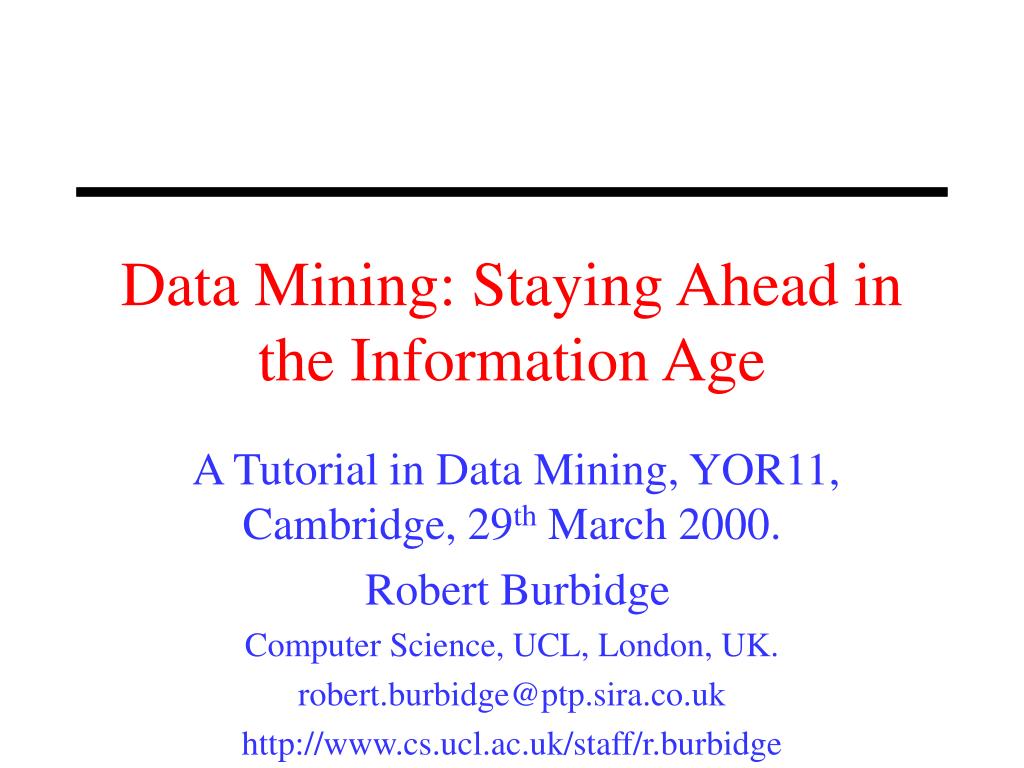 Data Mining: Staying Ahead in the Information Age

A Tutorial in Data Mining, YOR11, Cambridge, 29$^{th}$ March 2000.

Robert Burbidge

Computer Science, UCL, London, UK.

robert.burbidge@ptp.sira.co.uk

http://www.cs.ucl.ac.uk/staff/r.burbidge